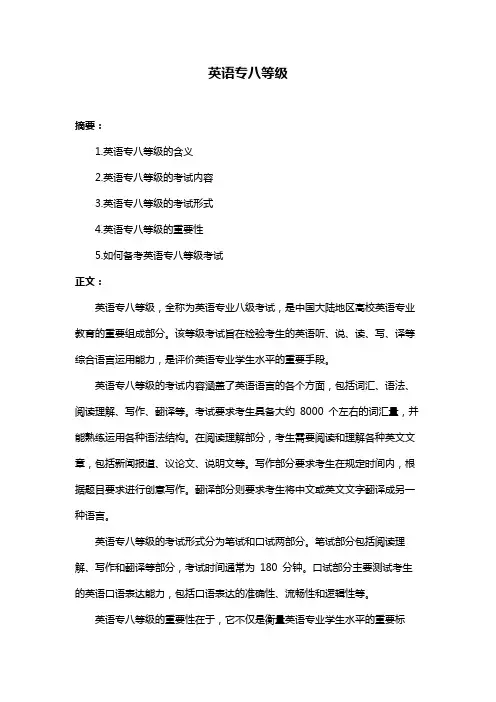 英语专八等级

摘要：

1.英语专八等级的含义

2.英语专八等级的考试内容

3.英语专八等级的考试形式

4.英语专八等级的重要性

5.如何备考英语专八等级考试

正文：

英语专八等级，全称为英语专业八级考试，是中国大陆地区高校英语专业教育的重要组成部分。该等级考试旨在检验考生的英语听、说、读、写、译等综合语言运用能力，是评价英语专业学生水平的重要手段。

英语专八等级的考试内容涵盖了英语语言的各个方面，包括词汇、语法、阅读理解、写作、翻译等。考试要求考生具备大约 8000 个左右的词汇量，并能熟练运用各种语法结构。在阅读理解部分，考生需要阅读和理解各种英文文章，包括新闻报道、议论文、说明文等。写作部分要求考生在规定时间内，根据题目要求进行创意写作。翻译部分则要求考生将中文或英文文字翻译成另一种语言。

英语专八等级的考试形式分为笔试和口试两部分。笔试部分包括阅读理解、写作和翻译等部分，考试时间通常为 180 分钟。口试部分主要测试考生的英语口语表达能力，包括口语表达的准确性、流畅性和逻辑性等。

英语专八等级的重要性在于，它不仅是衡量英语专业学生水平的重要标